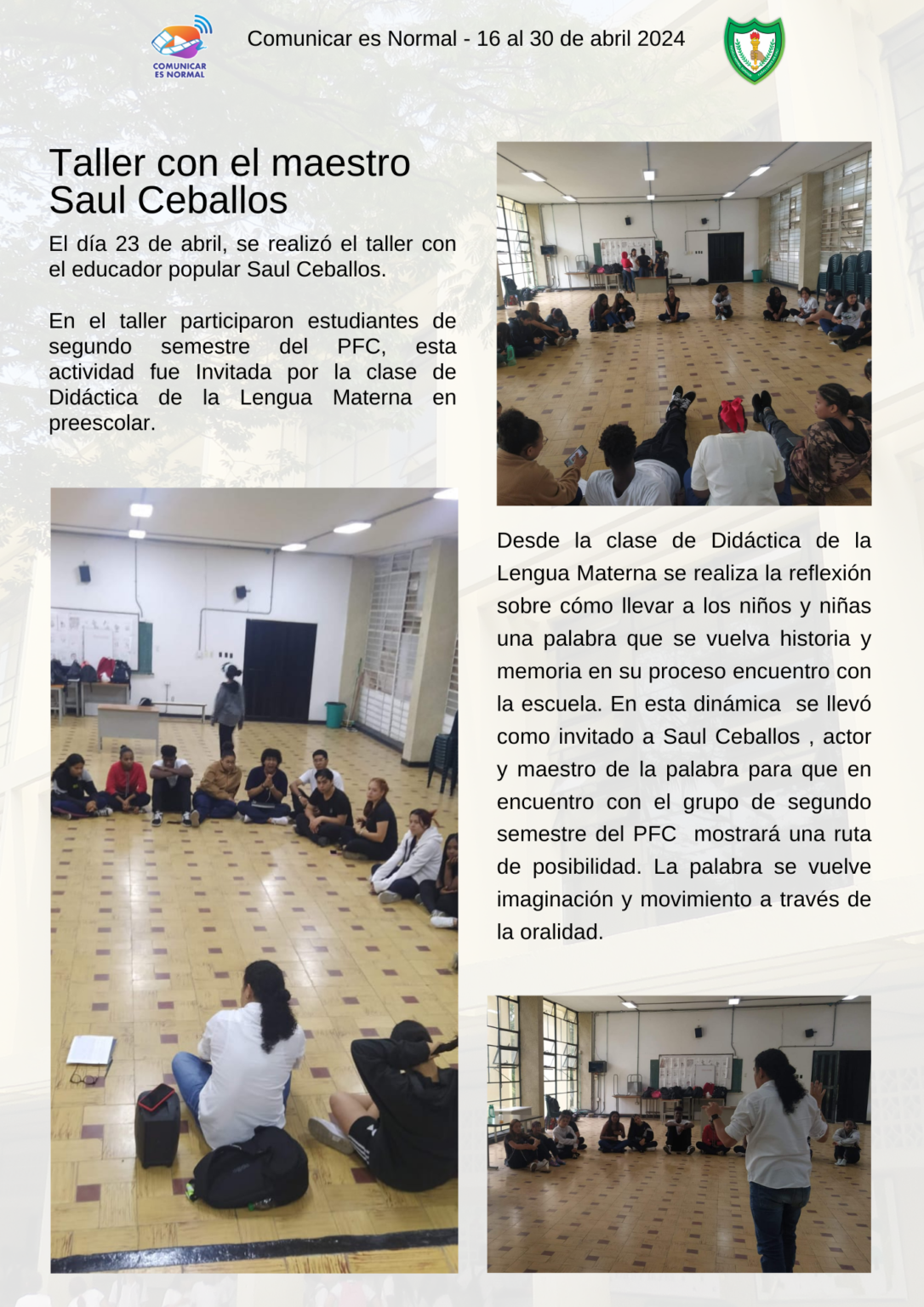 COMUNICAR ES NORMAL

Comunicar es Normal - 16 al 30 de abril 2024

Taller con el maestro Saul Ceballos

El día 23 de abril, se realizó el taller con el educador popular Saul Ceballos.

En el taller participaron estudiantes de segundo semestre del PFC, esta actividad fue Invitada por la clase de Didáctica de la Lengua Materna en preescolar.

Desde la clase de Didáctica de la Lengua Materna se realiza la reflexión sobre cómo llevar a los niños y niñas una palabra que se vuelva historia y memoria en su proceso encuentro con la escuela. En esta dinámica se llevó como invitado a Saul Ceballos , actor y maestro de la palabra para que en encuentro con el grupo de segundo semestre del PFC mostrará una ruta de posibilidad. La palabra se vuelve imaginación y movimiento a través de la oralidad.